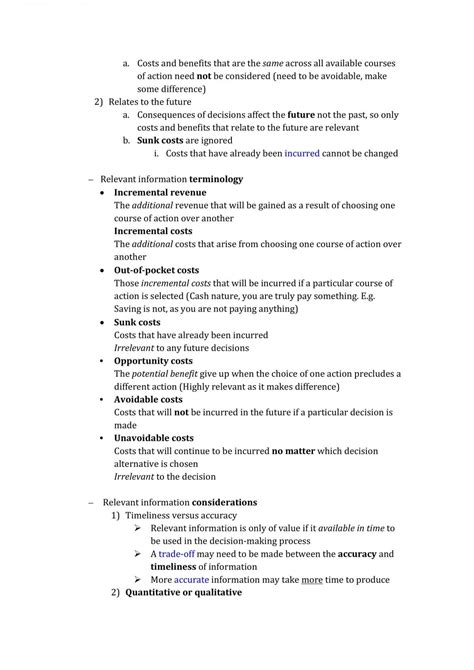 a. Costs and benefits that are the same across all available courses of action need not be considered (need to be avoidable, make some difference)

2) Relates to the future

a. Consequences of decisions affect the future not the past, so only costs and benefits that relate to the future are relevant

b. Sunk costs are ignored

i. Costs that have already been incurred cannot be changed

– Relevant information terminology

• Incremental revenue
The additional revenue that will be gained as a result of choosing one course of action over another
Incremental costs
The additional costs that arise from choosing one course of action over another

• Out-of-pocket costs
Those incremental costs that will be incurred if a particular course of action is selected (Cash nature, you are truly pay something. E.g. Saving is not, as you are not paying anything)

• Sunk costs
Costs that have already been incurred
Irrelevant to any future decisions

• Opportunity costs
The potential benefit give up when the choice of one action precludes a different action (Highly relevant as it makes difference)

• Avoidable costs
Costs that will not be incurred in the future if a particular decision is made

• Unavoidable costs
Costs that will continue to be incurred no matter which decision alternative is chosen
Irrelevant to the decision

– Relevant information considerations

1) Timeliness versus accuracy

➢ Relevant information is only of value if it available in time to be used in the decision-making process

➢ A trade-off may need to be made between the accuracy and timeliness of information

➢ More accurate information may take more time to produce

2) Quantitative or qualitative